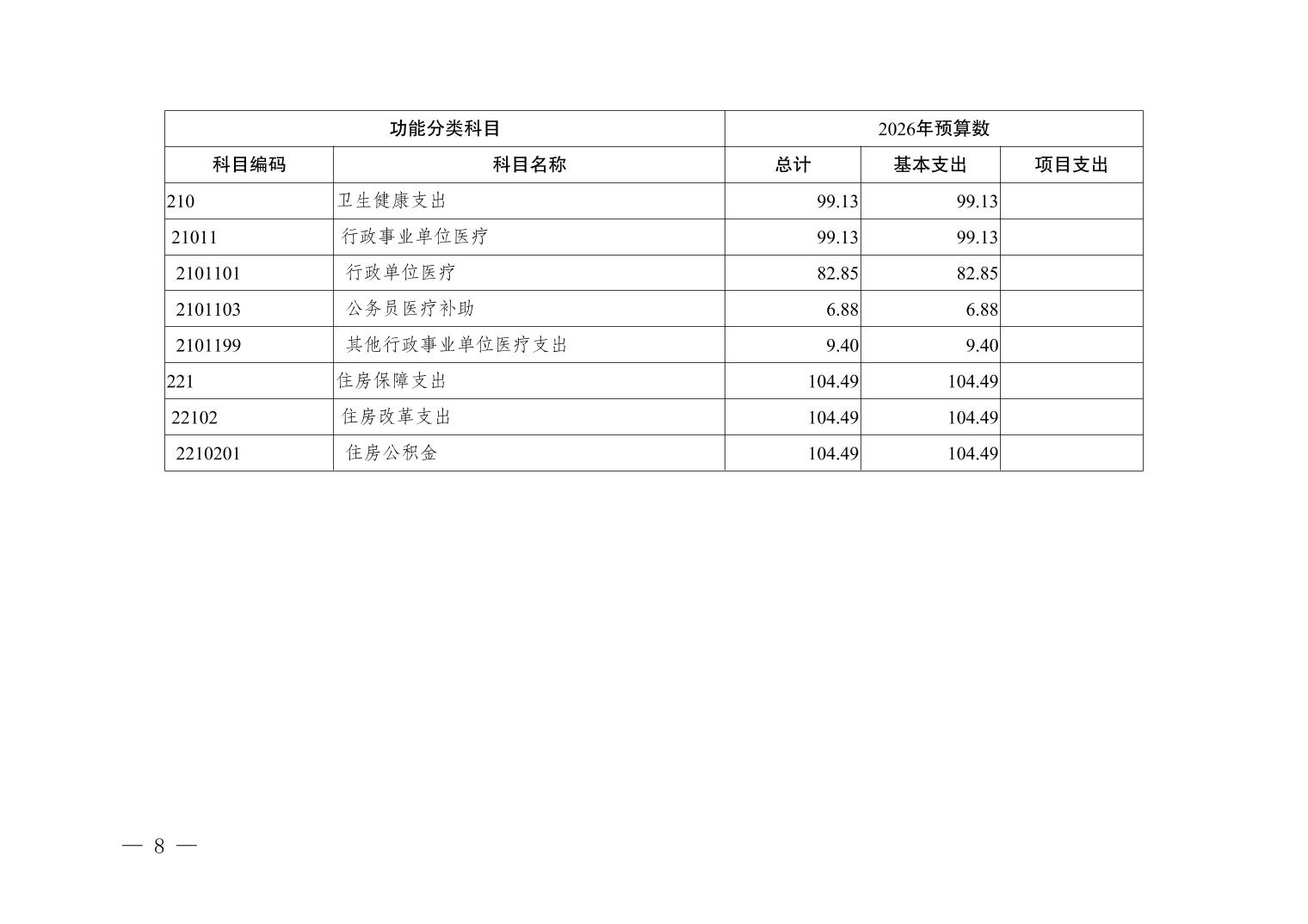 | 功能分类科目 | | 2026年预算数 | | |
|---|---|---|---|---|
| 科目编码 | 科目名称 | 总计 | 基本支出 | 项目支出 |
| 210 | 卫生健康支出 | 99.13 | 99.13 | |
| 21011 | 行政事业单位医疗 | 99.13 | 99.13 | |
| 2101101 | 行政单位医疗 | 82.85 | 82.85 | |
| 2101103 | 公务员医疗补助 | 6.88 | 6.88 | |
| 2101199 | 其他行政事业单位医疗支出 | 9.40 | 9.40 | |
| 221 | 住房保障支出 | 104.49 | 104.49 | |
| 22102 | 住房改革支出 | 104.49 | 104.49 | |
| 2210201 | 住房公积金 | 104.49 | 104.49 | |

— 8 —